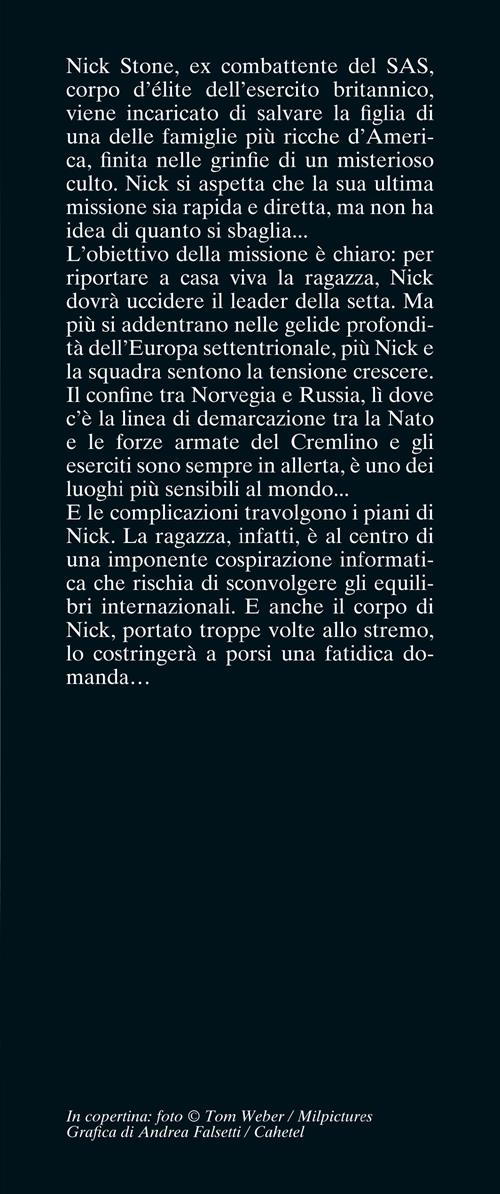 Nick Stone, ex combattente del SAS, corpo d'élite dell'esercito britannico, viene incaricato di salvare la figlia di una delle famiglie più ricche d'America, finita nelle grinfie di un misterioso culto. Nick si aspetta che la sua ultima missione sia rapida e diretta, ma non ha idea di quanto si sbaglia...
L'obiettivo della missione è chiaro: per riportare a casa viva la ragazza, Nick dovrà uccidere il leader della setta. Ma più si addentrano nelle gelide profondità dell'Europa settentrionale, più Nick e la squadra sentono la tensione crescere. Il confine tra Norvegia e Russia, lì dove c'è la linea di demarcazione tra la Nato e le forze armate del Cremlino e gli eserciti sono sempre in allerta, è uno dei luoghi più sensibili al mondo...
E le complicazioni travolgono i piani di Nick. La ragazza, infatti, è al centro di una imponente cospirazione informatica che rischia di sconvolgere gli equilibri internazionali. E anche il corpo di Nick, portato troppe volte allo stremo, lo costringerà a porsi una fatidica domanda…

In copertina: foto © Tom Weber / Milpictures
Grafica di Andrea Falsetti / Cahetel